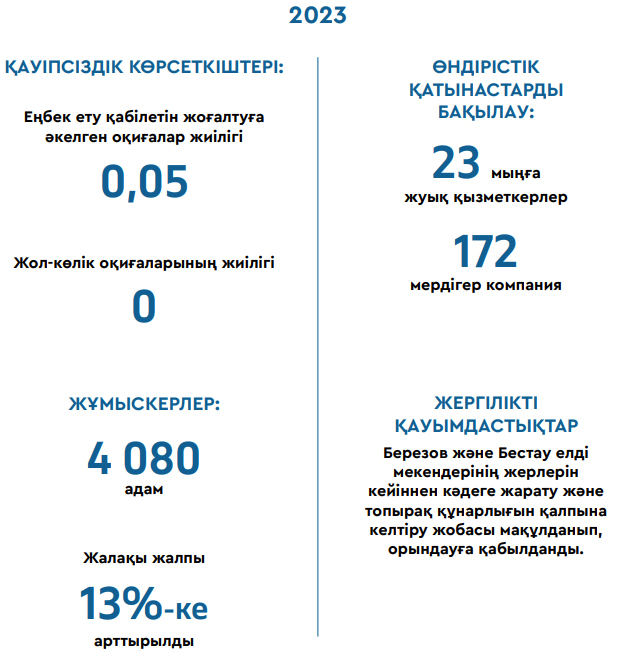 2023

ҚАУІПСІЗДІК КӨРСЕТКІШТЕРІ:

Еңбек ету қабілетін жоғалтуға әкелген оқиғалар жиілігі

0,05

Жол-көлік оқиғаларының жиілігі

0

ЖҰМЫСКЕРЛЕР:

4 080
адам

Жалақы жалпы

13%-ке
арттырылды

ӨНДІРІСТІК ҚАТЫНАСТАРДЫ БАҚЫЛАУ:

23 мыңға
жуық қызметкерлер

172
мердігер компания

ЖЕРГІЛІКТІ ҚАУЫМДАСТЫҚТАР

Березов және Бестау елді мекендерінің жерлерін кейіннен кәдеге жарату және топырақ құнарлығын қалпына келтіру жобасы мақұлданып, орындауға қабылданды.